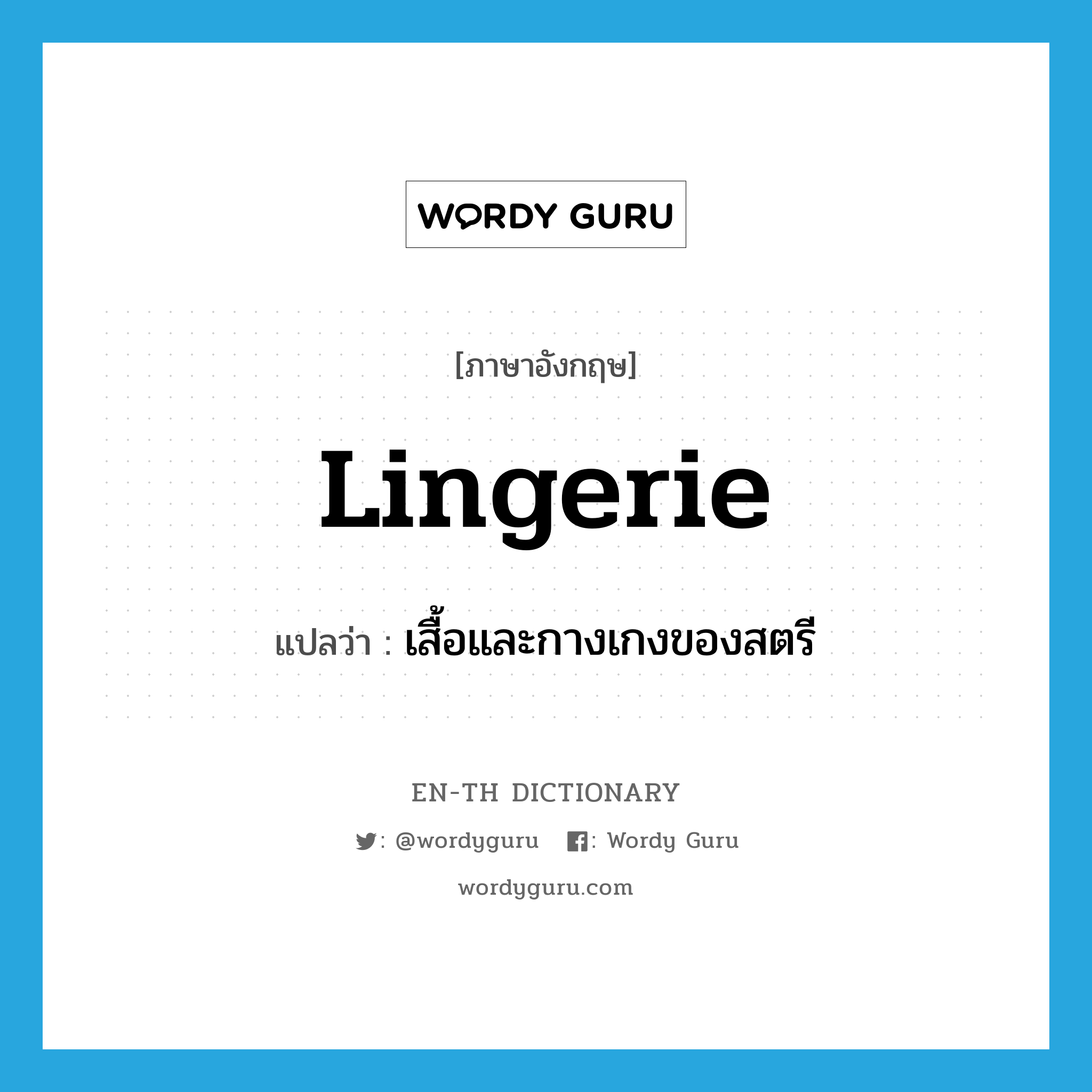 WORDY GURU

[ภาษาอังกฤษ]

Lingerie

แปลว่า : เสื้อและกางเกงของสตรี

EN-TH DICTIONARY

: @wordyguru : Wordy Guru

wordyguru.com